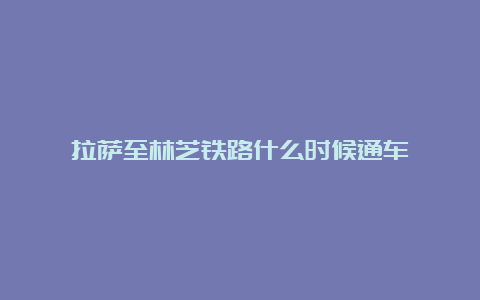 拉萨至林芝铁路什么时候通车